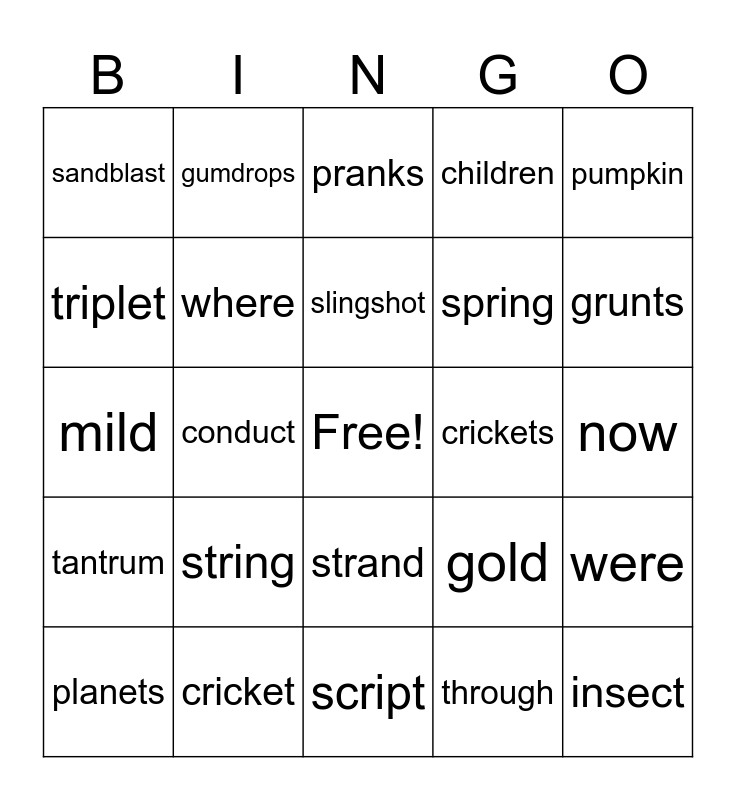 | B | I | N | G | O |
|---|---|---|---|---|
| sandblast | gumdrops | pranks | children | pumpkin |
| triplet | where | slingshot | spring | grunts |
| mild | conduct | Free! | crickets | now |
| tantrum | string | strand | gold | were |
| planets | cricket | script | through | insect |